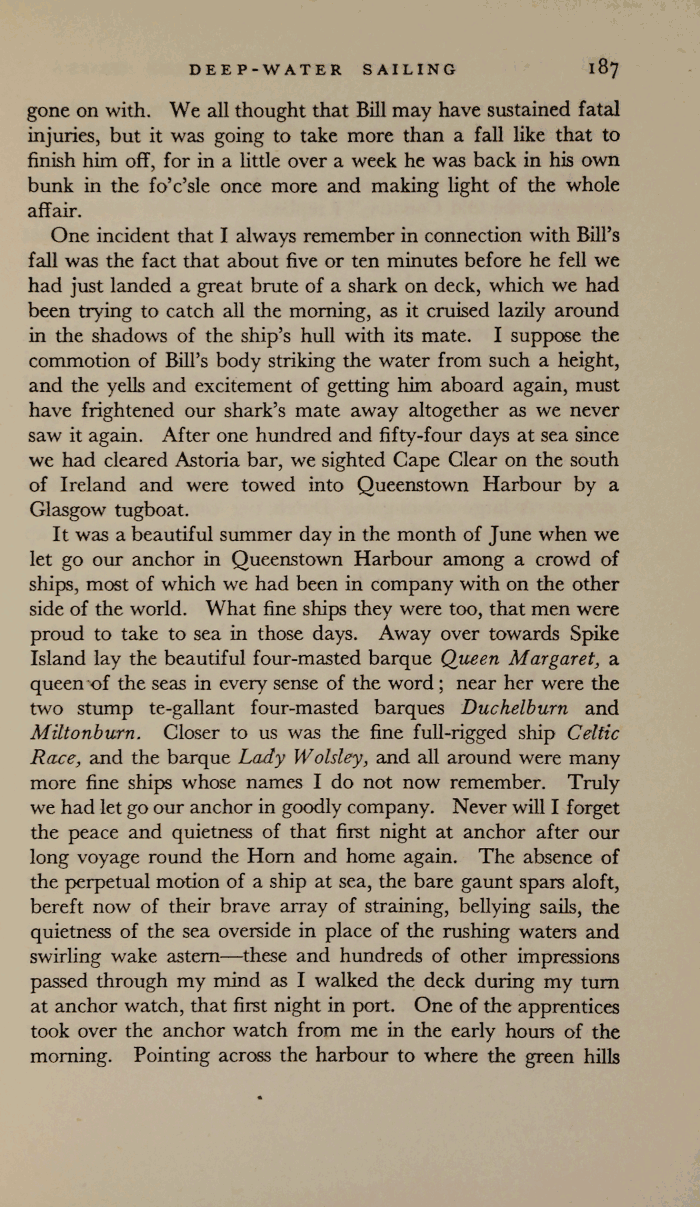 DEEP-WATER SAILING 187

gone on with. We all thought that Bill may have sustained fatal injuries, but it was going to take more than a fall like that to finish him off, for in a little over a week he was back in his own bunk in the fo'c'sle once more and making light of the whole affair.

One incident that I always remember in connection with Bill's fall was the fact that about five or ten minutes before he fell we had just landed a great brute of a shark on deck, which we had been trying to catch all the morning, as it cruised lazily around in the shadows of the ship's hull with its mate. I suppose the commotion of Bill's body striking the water from such a height, and the yells and excitement of getting him aboard again, must have frightened our shark's mate away altogether as we never saw it again. After one hundred and fifty-four days at sea since we had cleared Astoria bar, we sighted Cape Clear on the south of Ireland and were towed into Queenstown Harbour by a Glasgow tugboat.

It was a beautiful summer day in the month of June when we let go our anchor in Queenstown Harbour among a crowd of ships, most of which we had been in company with on the other side of the world. What fine ships they were too, that men were proud to take to sea in those days. Away over towards Spike Island lay the beautiful four-masted barque Queen Margaret, a queen of the seas in every sense of the word; near her were the two stump te-gallant four-masted barques Duchelburn and Miltonburn. Closer to us was the fine full-rigged ship Celtic Race, and the barque Lady Wolsley, and all around were many more fine ships whose names I do not now remember. Truly we had let go our anchor in goodly company. Never will I forget the peace and quietness of that first night at anchor after our long voyage round the Horn and home again. The absence of the perpetual motion of a ship at sea, the bare gaunt spars aloft, bereft now of their brave array of straining, bellying sails, the quietness of the sea overside in place of the rushing waters and swirling wake astern—these and hundreds of other impressions passed through my mind as I walked the deck during my turn at anchor watch, that first night in port. One of the apprentices took over the anchor watch from me in the early hours of the morning. Pointing across the harbour to where the green hills